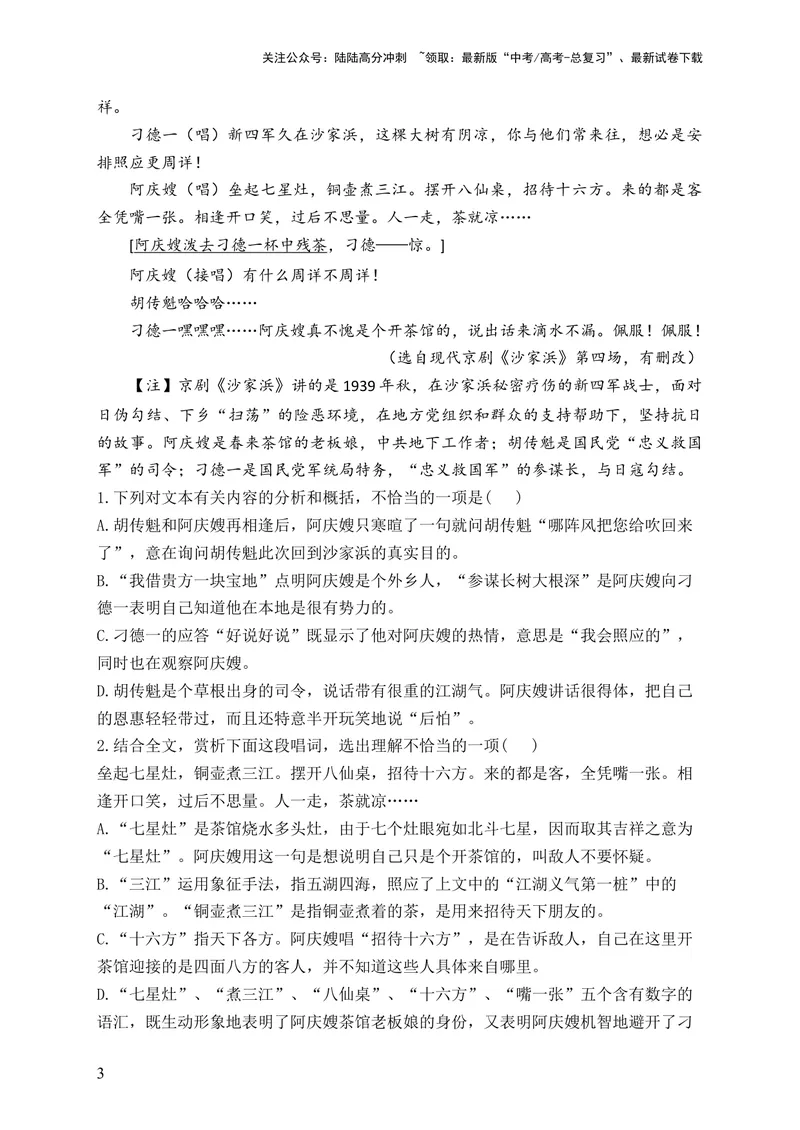 关注公众号：陆陆高分冲刺 ~领取：最新版“中考/高考-总复习”、最新试卷下载

祥。

刁德一（唱）新四军久在沙家浜，这棵大树有阴凉，你与他们常来往，想必是安排照应更周详！

阿庆嫂（唱）垒起七星灶，铜壶煮三江。摆开八仙桌，招待十六方。来的都是客全凭嘴一张。相逢开口笑，过后不思量。人一走，茶就凉……

[阿庆嫂泼去刁德一杯中残茶，刁德——惊。]

阿庆嫂（接唱）有什么周详不周详！

胡传魁哈哈哈……

刁德一嘿嘿嘿……阿庆嫂真不愧是个开茶馆的，说出话来滴水不漏。佩服！佩服！

（选自现代京剧《沙家浜》第四场，有删改）

【注】京剧《沙家浜》讲的是1939年秋，在沙家浜秘密疗伤的新四军战士，面对日伪勾结、下乡“扫荡”的险恶环境，在地方党组织和群众的支持帮助下，坚持抗日的故事。阿庆嫂是春来茶馆的老板娘，中共地下工作者；胡传魁是国民党“忠义救国军”的司令；刁德一是国民党军统局特务，“忠义救国军”的参谋长，与日寇勾结。

1.下列对文本有关内容的分析和概括，不恰当的一项是(    )

A.胡传魁和阿庆嫂再相逢后，阿庆嫂只寒暄了一句就问胡传魁“哪阵风把您给吹回来了”，意在询问胡传魁此次回到沙家浜的真实目的。

B.“我借贵方一块宝地”点明阿庆嫂是个外乡人，“参谋长树大根深”是阿庆嫂向刁德一表明自己知道他在本地是很有势力的。

C.刁德一的应答“好说好说”既显示了他对阿庆嫂的热情，意思是“我会照应的”，同时也在观察阿庆嫂。

D.胡传魁是个草根出身的司令，说话带有很重的江湖气。阿庆嫂讲话很得体，把自己的恩惠轻轻带过，而且还特意半开玩笑地说“后怕”。

2.结合全文，赏析下面这段唱词，选出理解不恰当的一项(    )

垒起七星灶，铜壶煮三江。摆开八仙桌，招待十六方。来的都是客，全凭嘴一张。相逢开口笑，过后不思量。人一走，茶就凉……

A.“七星灶”是茶馆烧水多头灶，由于七个灶眼宛如北斗七星，因而取其吉祥之意为“七星灶”。阿庆嫂用这一句是想说明自己只是个开茶馆的，叫敌人不要怀疑。

B.“三江”运用象征手法，指五湖四海，照应了上文中的“江湖义气第一桩”中的“江湖”。“铜壶煮三江”是指铜壶煮着的茶，是用来招待天下朋友的。

C.“十六方”指天下各方。阿庆嫂唱“招待十六方”，是在告诉敌人，自己在这里开茶馆迎接的是四面八方的客人，并不知道这些人具体来自哪里。

D.“七星灶”、“煮三江”、“八仙桌”、“十六方”、“嘴一张”五个含有数字的语汇，既生动形象地表明了阿庆嫂茶馆老板娘的身份，又表明阿庆嫂机智地避开了刁

3